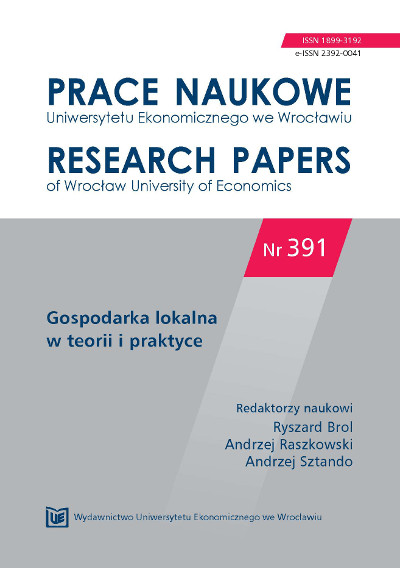 ISSN 1899-3192
e-ISSN 2392-0041

PRACE NAUKOWE
Uniwersytetu Ekonomicznego we Wrocławiu

RESEARCH PAPERS
of Wrocław University of Economics

Nr 391

Gospodarka lokalna
w teorii i praktyce

Redaktorzy naukowi
Ryszard Brol
Andrzej Raszkowski
Andrzej Sztando

UE Wydawnictwo Uniwersytetu Ekonomicznego we Wrocławiu